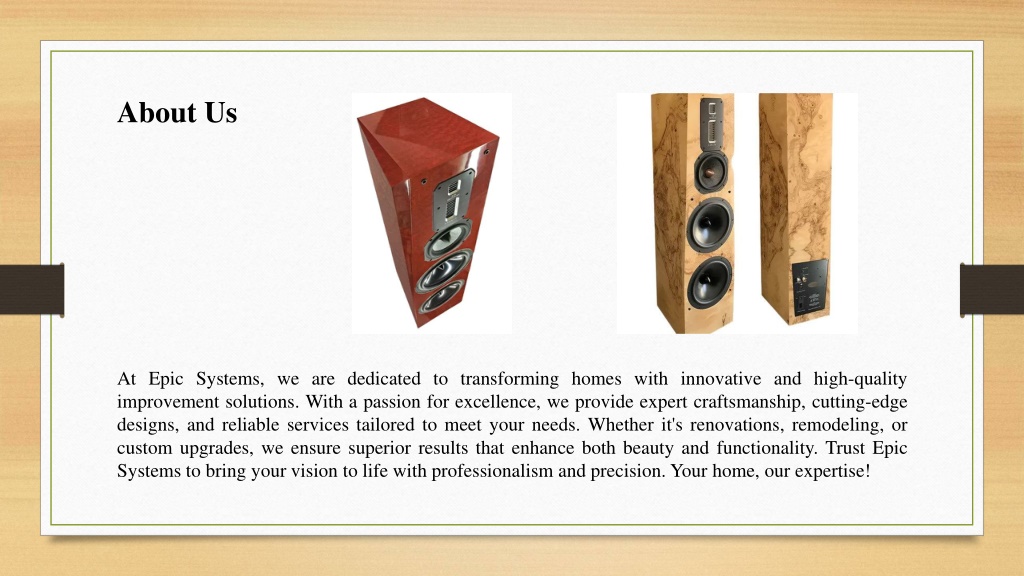 About Us

At Epic Systems, we are dedicated to transforming homes with innovative and high-quality improvement solutions. With a passion for excellence, we provide expert craftsmanship, cutting-edge designs, and reliable services tailored to meet your needs. Whether it's renovations, remodeling, or custom upgrades, we ensure superior results that enhance both beauty and functionality. Trust Epic Systems to bring your vision to life with professionalism and precision. Your home, our expertise!